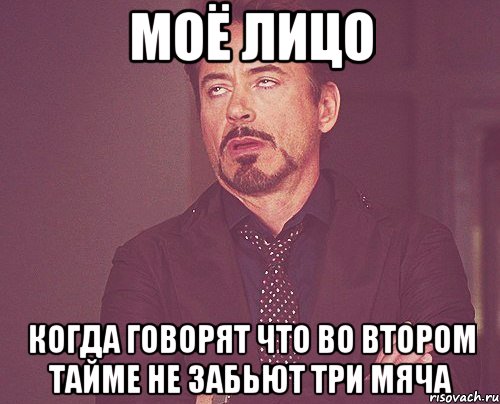 МОЁ ЛИЦО

КОГДА ГОВОРЯТ ЧТО ВО ВТОРОМ ТАЙМЕ НЕ ЗАБЬЮТ ТРИ МЯЧА

risovach.ru